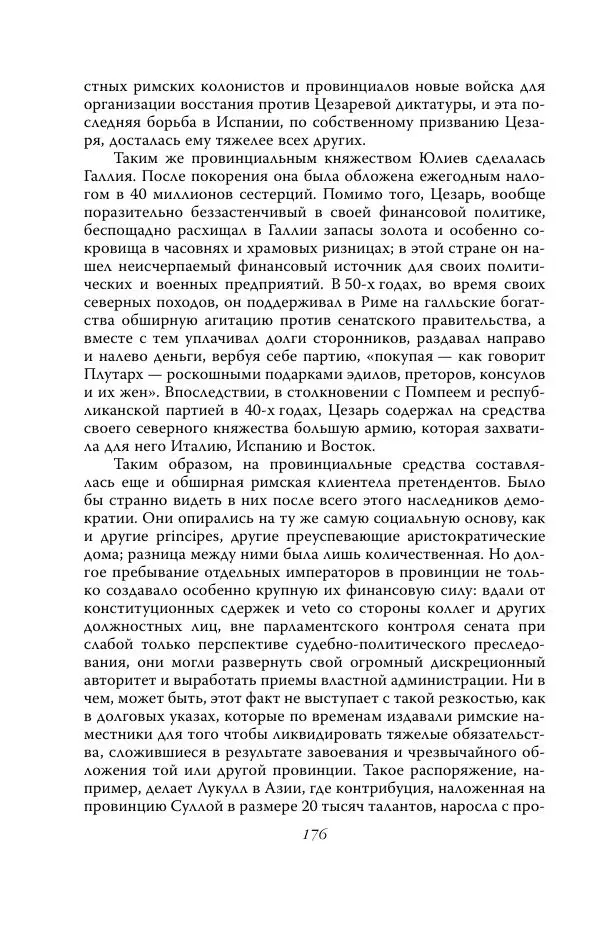 стных римских колонистов и провинциалов новые войска для организации восстания против Цезаревой диктатуры, и эта последняя борьба в Испании, по собственному признанию Цезаря, досталась ему тяжелее всех других.

Таким же провинциальным княжеством Юлиев сделалась Галлия. После покорения она была обложена ежегодным налогом в 40 миллионов сестерций. Помимо того, Цезарь, вообще поразительно беззастенчивый в своей финансовой политике, беспощадно расхищал в Галлии запасы золота и особенно сокровища в часовнях и храмовых ризницах; в этой стране он нашел неисчерпаемый финансовый источник для своих политических и военных предприятий. В 50-х годах, во время своих северных походов, он поддерживал в Риме на галльские богатства обширную агитацию против сенатского правительства, а вместе с тем уплачивал долги сторонников, раздавал направо и налево деньги, вербуя себе партию, «покупая — как говорит Плутарх — роскошными подарками эдилов, преторов, консулов и их жен». Впоследствии, в столкновении с Помпеем и республиканской партией в 40-х годах, Цезарь содержал на средства своего северного княжества большую армию, которая захватила для него Италию, Испанию и Восток.

Таким образом, на провинциальные средства составлялась еще и обширная римская клиентела претендентов. Было бы странно видеть в них после всего этого наследников демократии. Они опирались на ту же самую социальную основу, как и другие principes, другие преуспевающие аристократические дома; разница между ними была лишь количественная. Но долгое пребывание отдельных императоров в провинции не только создавало особенно крупную их финансовую силу: вдали от конституционных сдержек и veto со стороны коллег и других должностных лиц, вне парламентского контроля сената при слабой только перспективе судебно-политического преследования, они могли развернуть свой огромный дискреционный авторитет и выработать приемы властной администрации. Ни в чем, может быть, этот факт не выступает с такой резкостью, как в долговых указах, которые по временам издавали римские наместники для того чтобы ликвидировать тяжелые обязательства, сложившиеся в результате завоевания и чрезвычайного обложения той или другой провинции. Такое распоряжение, например, делает Лукулл в Азии, где контрибуция, наложенная на провинцию Суллой в размере 20 тысяч талантов, наросла с про-

176